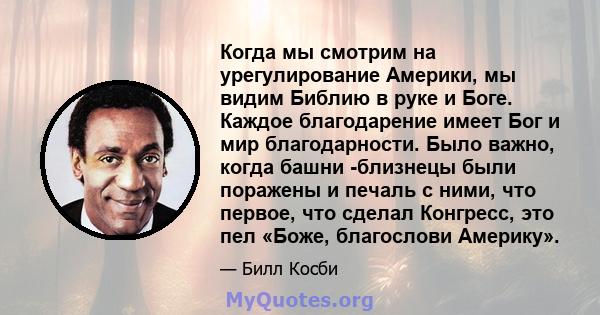 Когда мы смотрим на урегулирование Америки, мы видим Библию в руке и Боге. Каждое благодарение имеет Бог и мир благодарности. Было важно, когда башни -близнецы были поражены и печаль с ними, что первое, что сделал Конгресс, это пел «Боже, благослови Америку».

— Билл Косби

MyQuotes.org